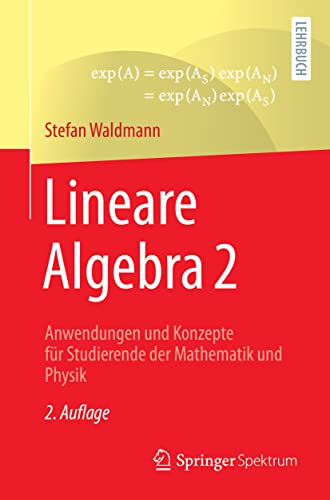 LEHRBUCH

$\exp(A) = \exp(A_S)\exp(A_N)$
$= \exp(A_N)\exp(A_S)$

Stefan Waldmann

Lineare Algebra 2

Anwendungen und Konzepte für Studierende der Mathematik und Physik

2. Auflage

Springer Spektrum